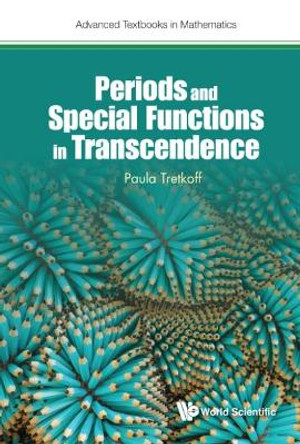 Advanced Textbooks in Mathematics

Periods and Special Functions in Transcendence

Paula Tretkoff

World Scientific